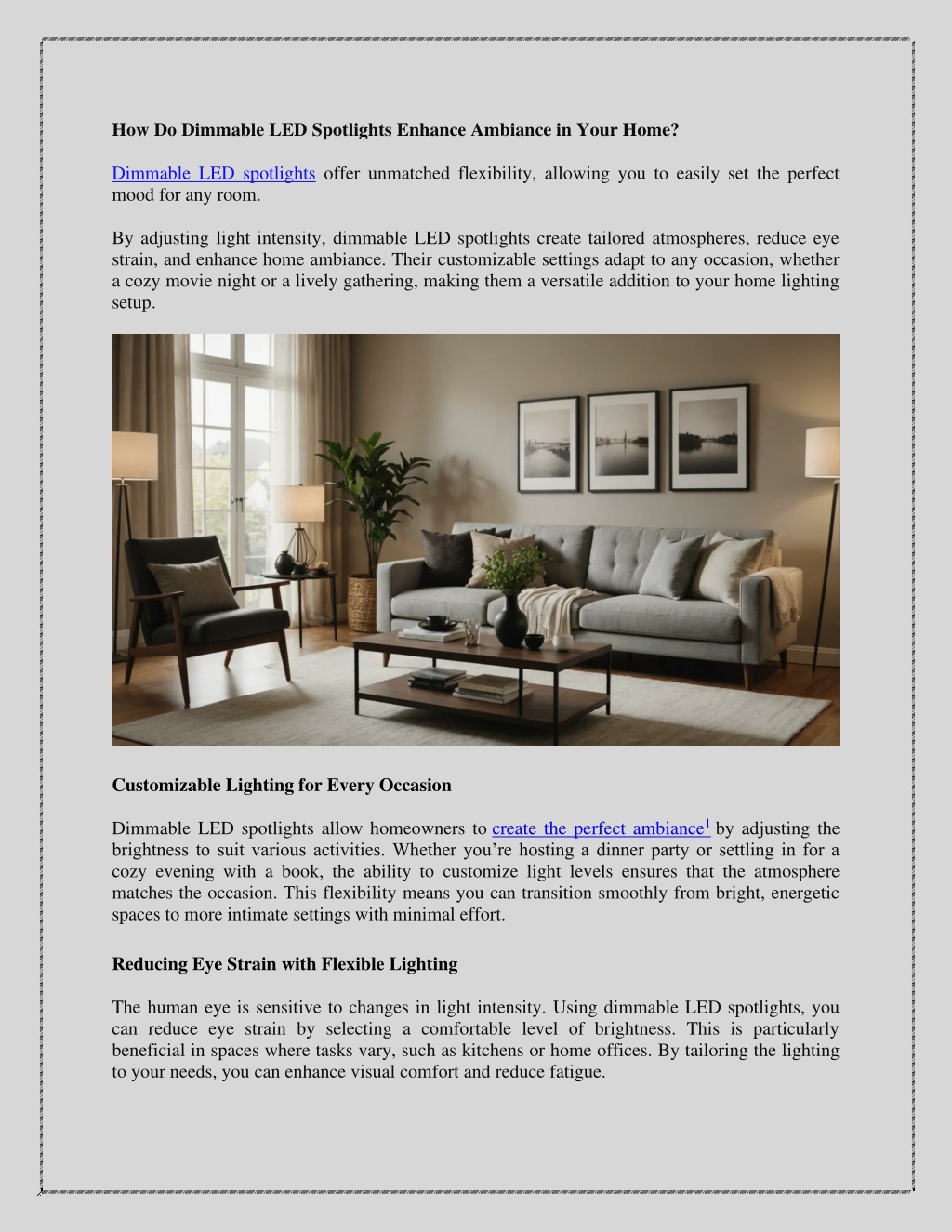 How Do Dimmable LED Spotlights Enhance Ambiance in Your Home?

Dimmable LED spotlights offer unmatched flexibility, allowing you to easily set the perfect mood for any room.

By adjusting light intensity, dimmable LED spotlights create tailored atmospheres, reduce eye strain, and enhance home ambiance. Their customizable settings adapt to any occasion, whether a cozy movie night or a lively gathering, making them a versatile addition to your home lighting setup.

Customizable Lighting for Every Occasion

Dimmable LED spotlights allow homeowners to create the perfect ambiance$^1$ by adjusting the brightness to suit various activities. Whether you're hosting a dinner party or settling in for a cozy evening with a book, the ability to customize light levels ensures that the atmosphere matches the occasion. This flexibility means you can transition smoothly from bright, energetic spaces to more intimate settings with minimal effort.

Reducing Eye Strain with Flexible Lighting

The human eye is sensitive to changes in light intensity. Using dimmable LED spotlights, you can reduce eye strain by selecting a comfortable level of brightness. This is particularly beneficial in spaces where tasks vary, such as kitchens or home offices. By tailoring the lighting to your needs, you can enhance visual comfort and reduce fatigue.